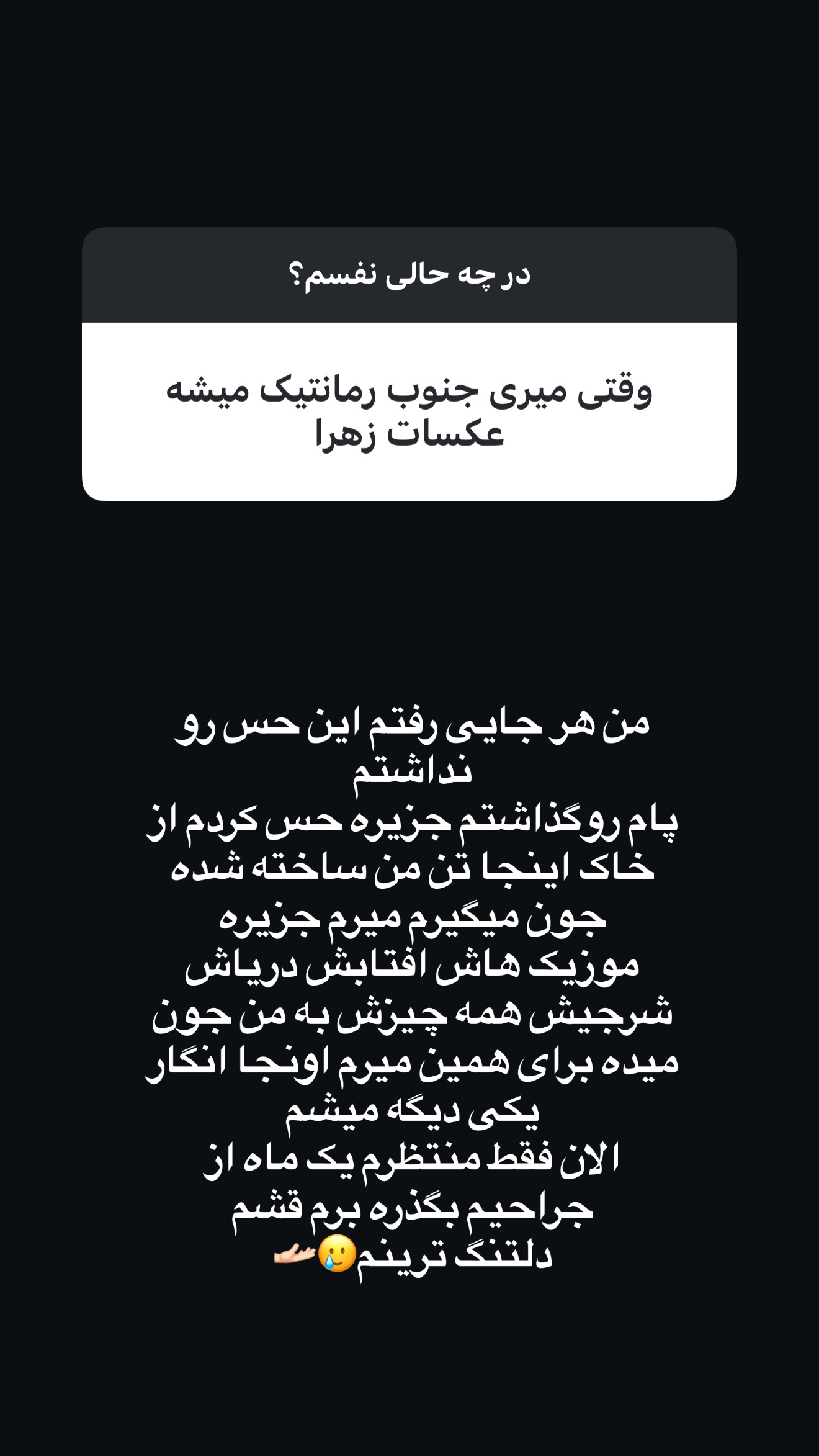 در چه حالی نفسم؟

وقتی میری جنوب رمانتیک میشه عکسات زهرا

من هر جایی رفتم این حس رو نداشتم
پام روگذاشتم جزیره حس کردم از خاک اینجا تن من ساخته شده
جون میگیرم میرم جزیره
موزیک هاش افتابش دریاش
شرجیش همه چیزش به من جون میده برای همین میرم اونجا انگار یکی دیگه میشم
الان فقط منتظرم یک ماه از جراحیم بگذره برم قشم
دلتنگ ترینم🥲🫴🏻